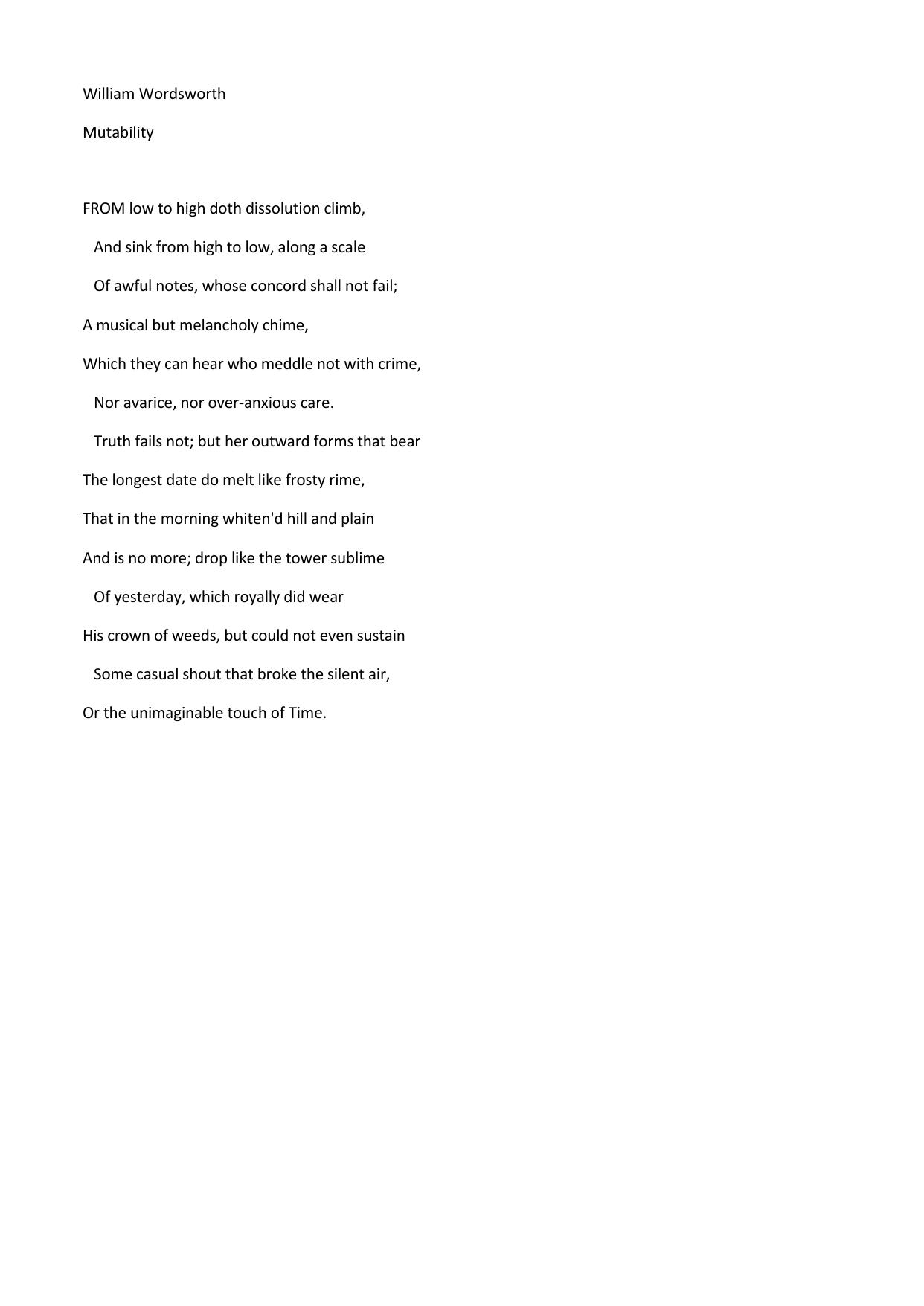 William Wordsworth

Mutability

FROM low to high doth dissolution climb,
And sink from high to low, along a scale
Of awful notes, whose concord shall not fail;
A musical but melancholy chime,
Which they can hear who meddle not with crime,
Nor avarice, nor over-anxious care.
Truth fails not; but her outward forms that bear
The longest date do melt like frosty rime,
That in the morning whiten'd hill and plain
And is no more; drop like the tower sublime
Of yesterday, which royally did wear
His crown of weeds, but could not even sustain
Some casual shout that broke the silent air,
Or the unimaginable touch of Time.